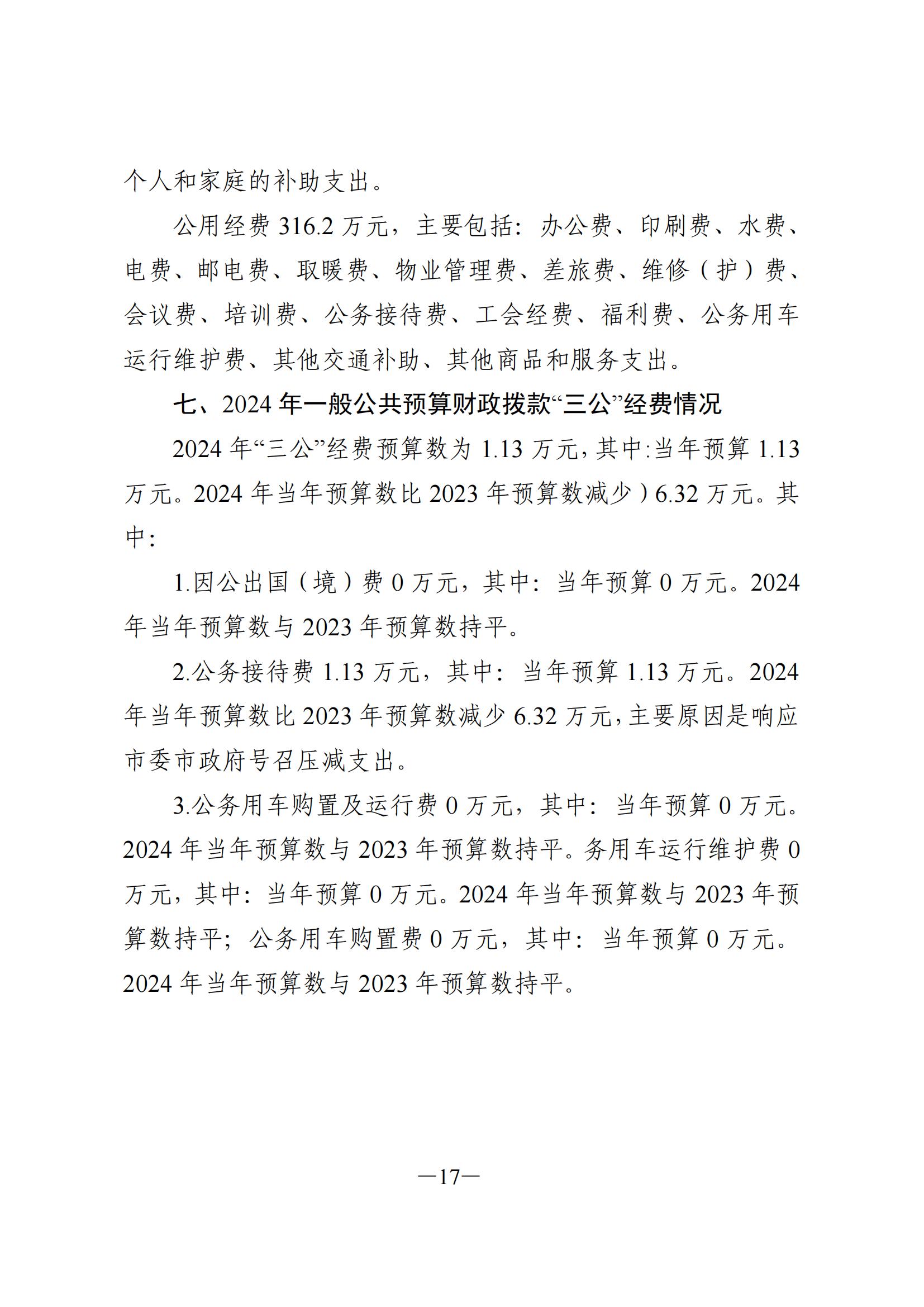 个人和家庭的补助支出。

公用经费 316.2 万元，主要包括：办公费、印刷费、水费、电费、邮电费、取暖费、物业管理费、差旅费、维修（护）费、会议费、培训费、公务接待费、工会经费、福利费、公务用车运行维护费、其他交通补助、其他商品和服务支出。

七、2024 年一般公共预算财政拨款“三公”经费情况

2024 年“三公”经费预算数为 1.13 万元，其中:当年预算 1.13 万元。2024 年当年预算数比 2023 年预算数减少）6.32 万元。其中:

1.因公出国（境）费 0 万元，其中：当年预算 0 万元。2024 年当年预算数与 2023 年预算数持平。

2.公务接待费 1.13 万元，其中：当年预算 1.13 万元。2024 年当年预算数比 2023 年预算数减少 6.32 万元，主要原因是响应市委市政府号召压减支出。

3.公务用车购置及运行费 0 万元，其中：当年预算 0 万元。2024 年当年预算数与 2023 年预算数持平。务用车运行维护费 0 万元，其中：当年预算 0 万元。2024 年当年预算数与 2023 年预算数持平；公务用车购置费 0 万元，其中：当年预算 0 万元。2024 年当年预算数与 2023 年预算数持平。

—17—